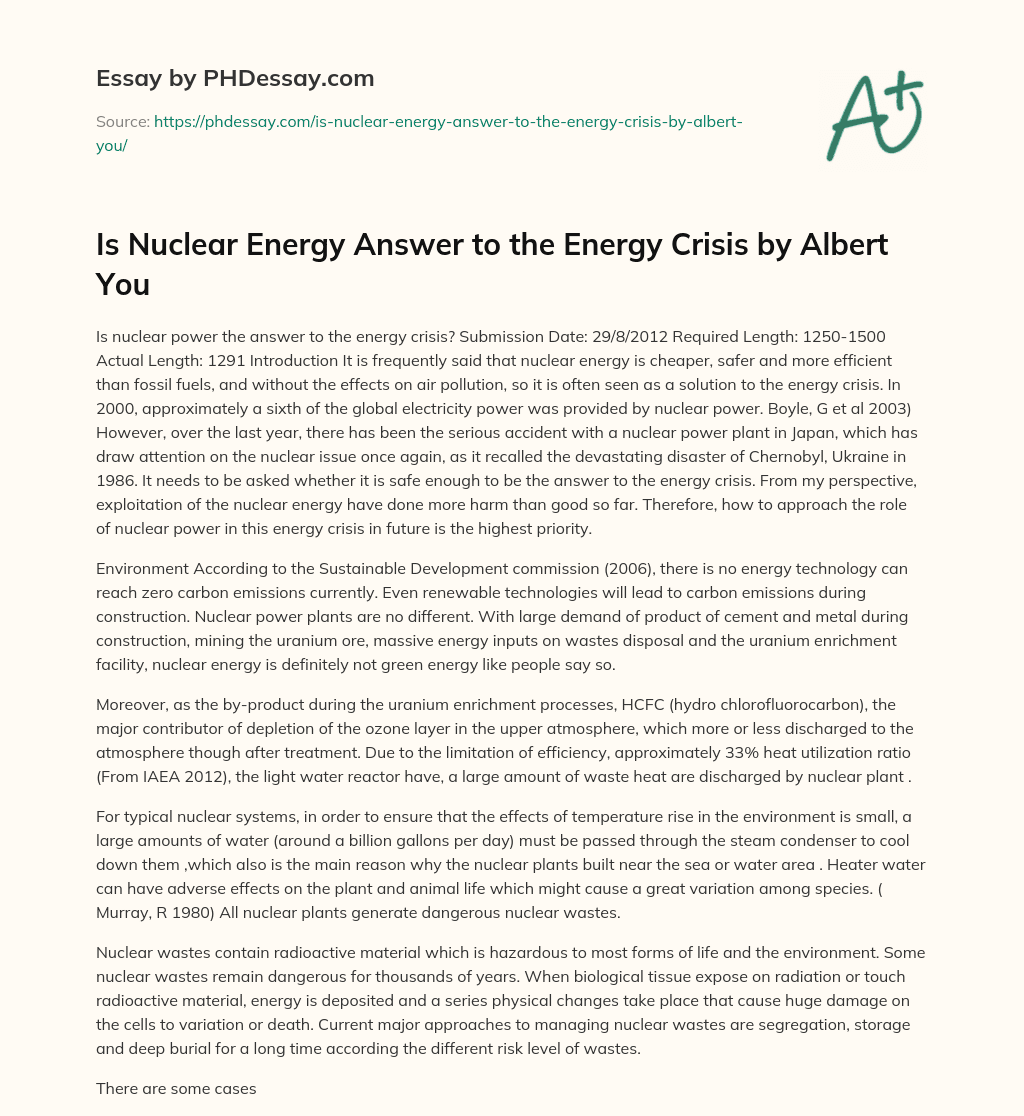 Essay by PHDessay.com

Source: https://phdessay.com/is-nuclear-energy-answer-to-the-energy-crisis-by-albert-you/

A+

Is Nuclear Energy Answer to the Energy Crisis by Albert You

Is nuclear power the answer to the energy crisis? Submission Date: 29/8/2012 Required Length: 1250-1500 Actual Length: 1291 Introduction It is frequently said that nuclear energy is cheaper, safer and more efficient than fossil fuels, and without the effects on air pollution, so it is often seen as a solution to the energy crisis. In 2000, approximately a sixth of the global electricity power was provided by nuclear power. Boyle, G et al 2003) However, over the last year, there has been the serious accident with a nuclear power plant in Japan, which has draw attention on the nuclear issue once again, as it recalled the devastating disaster of Chernobyl, Ukraine in 1986. It needs to be asked whether it is safe enough to be the answer to the energy crisis. From my perspective, exploitation of the nuclear energy have done more harm than good so far. Therefore, how to approach the role of nuclear power in this energy crisis in future is the highest priority.

Environment According to the Sustainable Development commission (2006), there is no energy technology can reach zero carbon emissions currently. Even renewable technologies will lead to carbon emissions during construction. Nuclear power plants are no different. With large demand of product of cement and metal during construction, mining the uranium ore, massive energy inputs on wastes disposal and the uranium enrichment facility, nuclear energy is definitely not green energy like people say so.

Moreover, as the by-product during the uranium enrichment processes, HCFC (hydro chlorofluorocarbon), the major contributor of depletion of the ozone layer in the upper atmosphere, which more or less discharged to the atmosphere though after treatment. Due to the limitation of efficiency, approximately 33% heat utilization ratio (From IAEA 2012), the light water reactor have, a large amount of waste heat are discharged by nuclear plant .

For typical nuclear systems, in order to ensure that the effects of temperature rise in the environment is small, a large amounts of water (around a billion gallons per day) must be passed through the steam condenser to cool down them ,which also is the main reason why the nuclear plants built near the sea or water area . Heater water can have adverse effects on the plant and animal life which might cause a great variation among species. ( Murray, R 1980) All nuclear plants generate dangerous nuclear wastes.

Nuclear wastes contain radioactive material which is hazardous to most forms of life and the environment. Some nuclear wastes remain dangerous for thousands of years. When biological tissue expose on radiation or touch radioactive material, energy is deposited and a series physical changes take place that cause huge damage on the cells to variation or death. Current major approaches to managing nuclear wastes are segregation, storage and deep burial for a long time according the different risk level of wastes.

There are some cases